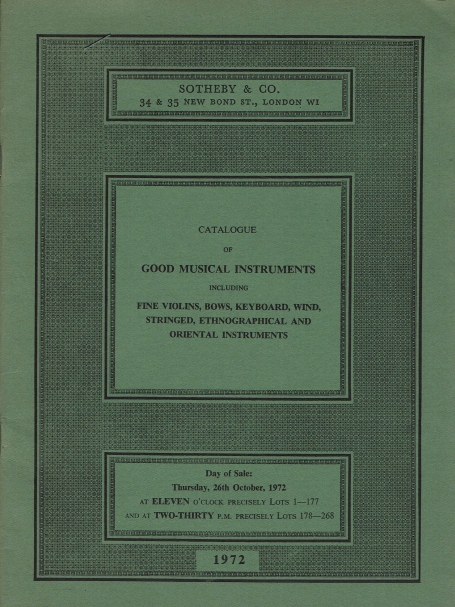 SOTHEBY & CO.
34 & 35 NEW BOND ST., LONDON WI

CATALOGUE
OF
GOOD MUSICAL INSTRUMENTS
INCLUDING
FINE VIOLINS, BOWS, KEYBOARD, WIND, STRINGED, ETHNOGRAPHICAL AND ORIENTAL INSTRUMENTS

Day of Sale:
Thursday, 26th October, 1972
AT ELEVEN O'CLOCK PRECISELY LOTS 1—177
AND AT TWO-THIRTY P.M. PRECISELY LOTS 178—268

1972